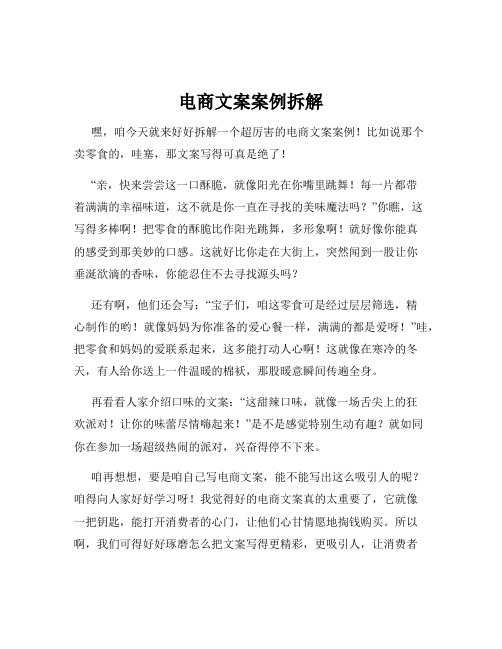 电商文案案例拆解

嘿，咱今天就来好好拆解一个超厉害的电商文案案例！比如说那个卖零食的，哇塞，那文案写得可真是绝了！

“亲，快来尝尝这一口酥脆，就像阳光在你嘴里跳舞！每一片都带着满满的幸福味道，这不就是你一直在寻找的美味魔法吗？”你瞧，这写得多棒啊！把零食的酥脆比作阳光跳舞，多形象啊！就好像你能真的感受到那美妙的口感。这就好比你走在大街上，突然闻到一股让你垂涎欲滴的香味，你能忍住不去寻找源头吗？

还有啊，他们还会写：“宝子们，咱这零食可是经过层层筛选，精心制作的哟！就像妈妈为你准备的爱心餐一样，满满的都是爱呀！”哇，把零食和妈妈的爱联系起来，这多能打动人心啊！这就像在寒冷的冬天，有人给你送上一件温暖的棉袄，那股暖意瞬间传遍全身。

再看看人家介绍口味的文案：“这甜辣口味，就像一场舌尖上的狂欢派对！让你的味蕾尽情嗨起来！”是不是感觉特别生动有趣？就如同你在参加一场超级热闹的派对，兴奋得停不下来。

咱再想想，要是咱自己写电商文案，能不能写出这么吸引人的呢？咱得向人家好好学习呀！我觉得好的电商文案真的太重要了，它就像一把钥匙，能打开消费者的心门，让他们心甘情愿地掏钱购买。所以啊，我们可得好好琢磨怎么把文案写得更精彩，更吸引人，让消费者